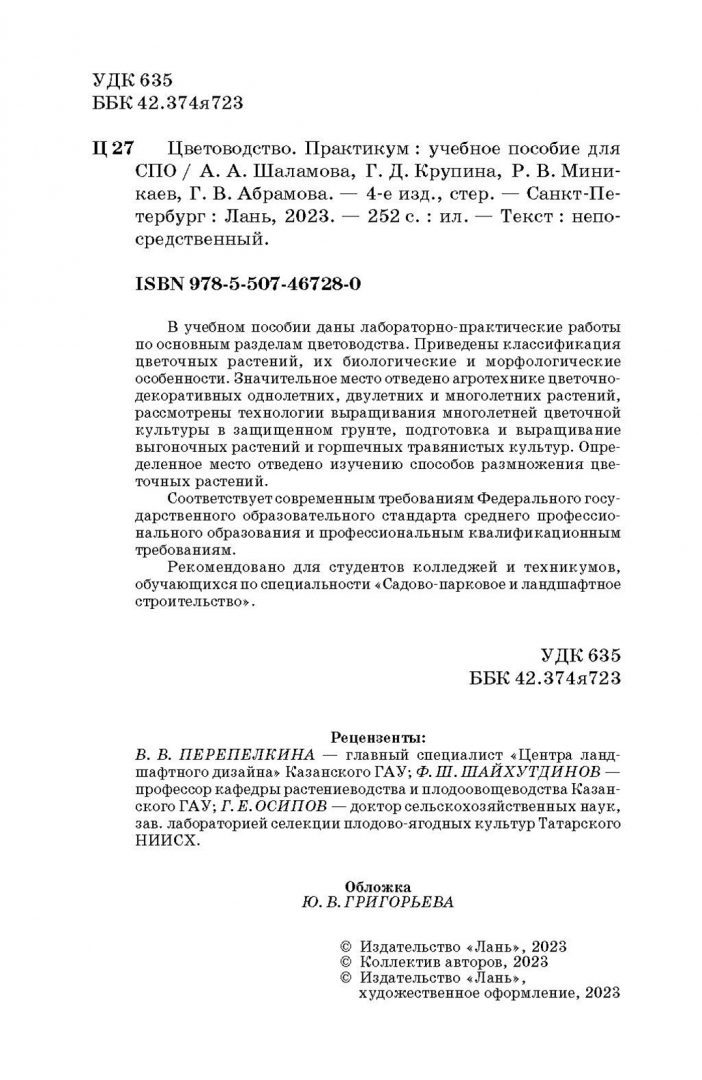 УДК 635
ББК 42.374я723

Ц 27 Цветоводство. Практикум : учебное пособие для СПО / А. А. Шаламова, Г. Д. Крупина, Р. В. Миникаев, Г. В. Абрамова. — 4-е изд., стер. — Санкт-Петербург : Лань, 2023. — 252 с. : ил. — Текст : непосредственный.

ISBN 978-5-507-46728-0

В учебном пособии даны лабораторно-практические работы по основным разделам цветоводства. Приведены классификация цветочных растений, их биологические и морфологические особенности. Значительное место отведено агротехнике цветочно-декоративных однолетних, двулетних и многолетних растений, рассмотрены технологии выращивания многолетней цветочной культуры в защищенном грунте, подготовка и выращивание выгоночных растений и горшечных травянистых культур. Определенное место отведено изучению способов размножения цветочных растений.

Соответствует современным требованиям Федерального государственного образовательного стандарта среднего профессионального образования и профессиональным квалификационным требованиям.

Рекомендовано для студентов колледжей и техникумов, обучающихся по специальности «Садово-парковое и ландшафтное строительство».

УДК 635
ББК 42.374я723

Рецензенты:
В. В. ПЕРЕПЕЛКИНА — главный специалист «Центра ландшафтного дизайна» Казанского ГАУ; Ф. Ш. ШАЙХУТДИНОВ — профессор кафедры растениеводства и плодоовощеводства Казанского ГАУ; Г. Е. ОСИПОВ — доктор сельскохозяйственных наук, зав. лабораторией селекции плодово-ягодных культур Татарского НИИСХ.

Обложка
Ю. В. ГРИГОРЬЕВА

© Издательство «Лань», 2023
© Коллектив авторов, 2023
© Издательство «Лань», художественное оформление, 2023